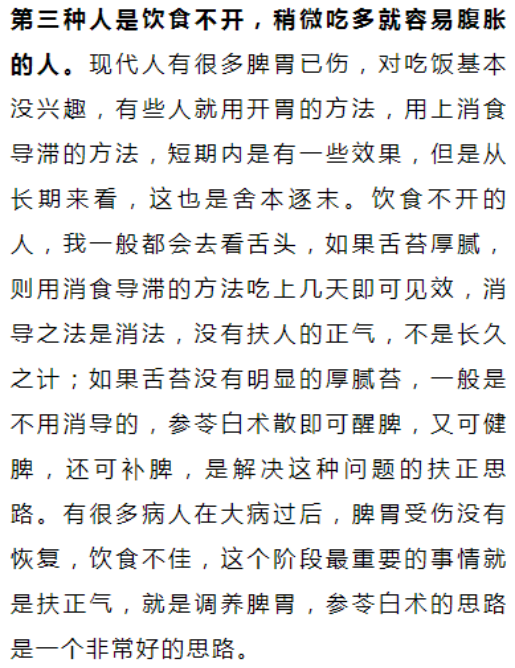 第三种人是饮食不开，稍微吃多就容易腹胀的人。现代人有很多脾胃已伤，对吃饭基本没兴趣，有些人就用开胃的方法，用上消食导滞的方法，短期内是有一些效果，但是从长期来看，这也是舍本逐末。饮食不开的人，我一般都会去看舌头，如果舌苔厚腻，则用消食导滞的方法吃上几天即可见效，消导之法是消法，没有扶人的正气，不是长久之计；如果舌苔没有明显的厚腻苔，一般是不用消导的，参苓白术散即可醒脾，又可健脾，还可补脾，是解决这种问题的扶正思路。有很多病人在大病过后，脾胃受伤没有恢复，饮食不佳，这个阶段最重要的事情就是扶正气，就是调养脾胃，参苓白术的思路是一个非常好的思路。